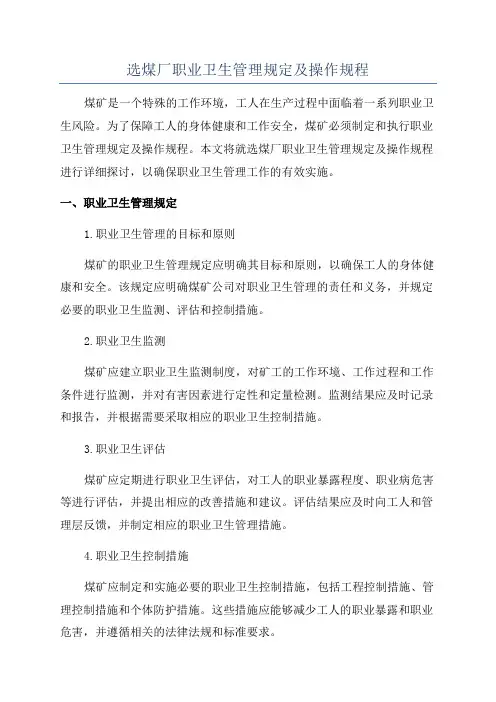 选煤厂职业卫生管理规定及操作规程

煤矿是一个特殊的工作环境，工人在生产过程中面临着一系列职业卫生风险。为了保障工人的身体健康和工作安全，煤矿必须制定和执行职业卫生管理规定及操作规程。本文将就选煤厂职业卫生管理规定及操作规程进行详细探讨，以确保职业卫生管理工作的有效实施。

一、职业卫生管理规定

1.职业卫生管理的目标和原则

煤矿的职业卫生管理规定应明确其目标和原则，以确保工人的身体健康和安全。该规定应明确煤矿公司对职业卫生管理的责任和义务，并规定必要的职业卫生监测、评估和控制措施。

2.职业卫生监测

煤矿应建立职业卫生监测制度，对矿工的工作环境、工作过程和工作条件进行监测，并对有害因素进行定性和定量检测。监测结果应及时记录和报告，并根据需要采取相应的职业卫生控制措施。

3.职业卫生评估

煤矿应定期进行职业卫生评估，对工人的职业暴露程度、职业病危害等进行评估，并提出相应的改善措施和建议。评估结果应及时向工人和管理层反馈，并制定相应的职业卫生管理措施。

4.职业卫生控制措施

煤矿应制定和实施必要的职业卫生控制措施，包括工程控制措施、管理控制措施和个体防护措施。这些措施应能够减少工人的职业暴露和职业危害，并遵循相关的法律法规和标准要求。